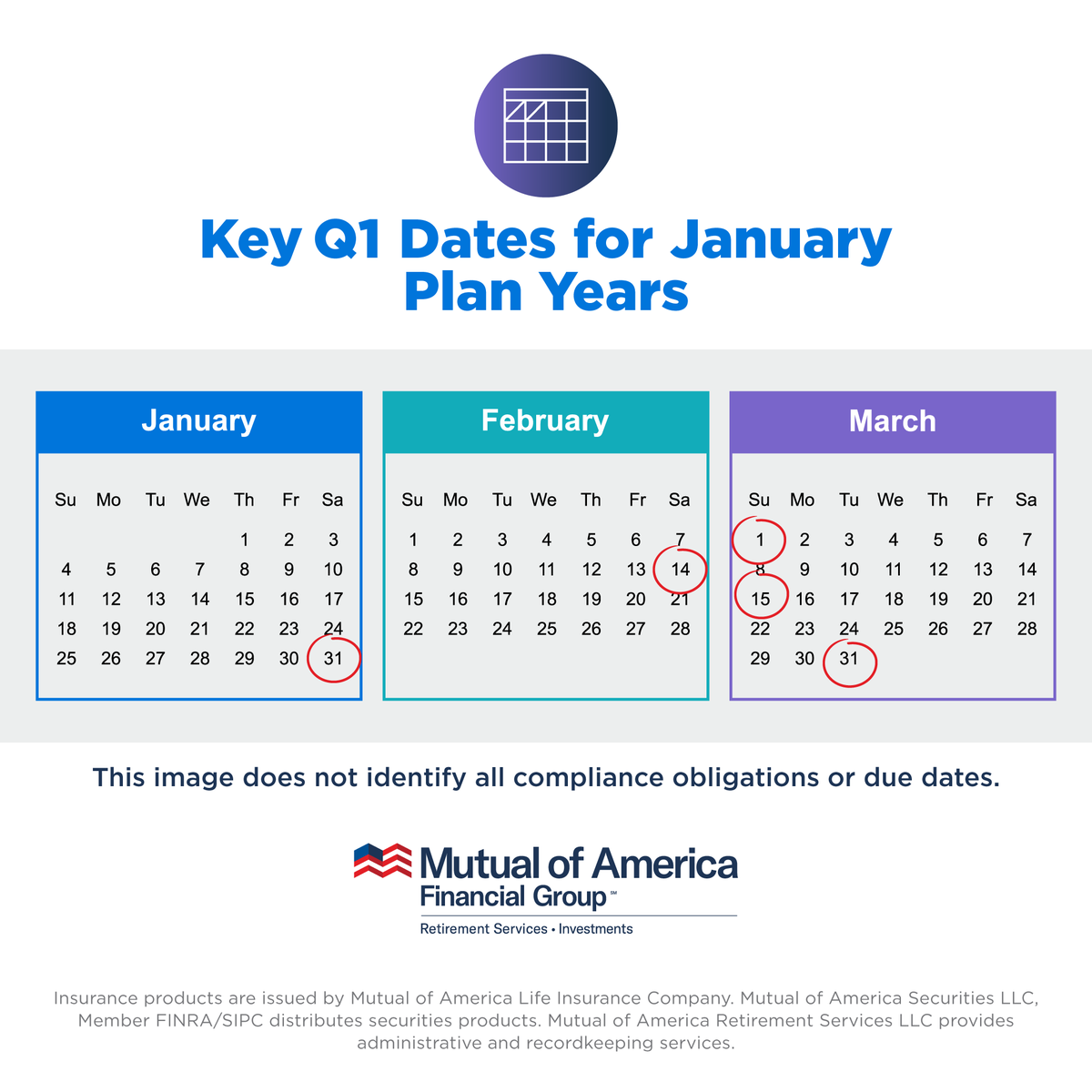 Key Q1 Dates for January Plan Years

January

| Su | Mo | Tu | We | Th | Fr | Sa |
|---|---|---|---|---|---|---|
| | | | | 1 | 2 | 3 |
| 4 | 5 | 6 | 7 | 8 | 9 | 10 |
| 11 | 12 | 13 | 14 | 15 | 16 | 17 |
| 18 | 19 | 20 | 21 | 22 | 23 | 24 |
| 25 | 26 | 27 | 28 | 29 | 30 | 31 |

February

| Su | Mo | Tu | We | Th | Fr | Sa |
|---|---|---|---|---|---|---|
| 1 | 2 | 3 | 4 | 5 | 6 | 7 |
| 8 | 9 | 10 | 11 | 12 | 13 | 14 |
| 15 | 16 | 17 | 18 | 19 | 20 | 21 |
| 22 | 23 | 24 | 25 | 26 | 27 | 28 |

March

| Su | Mo | Tu | We | Th | Fr | Sa |
|---|---|---|---|---|---|---|
| 1 | 2 | 3 | 4 | 5 | 6 | 7 |
| 8 | 9 | 10 | 11 | 12 | 13 | 14 |
| 15 | 16 | 17 | 18 | 19 | 20 | 21 |
| 22 | 23 | 24 | 25 | 26 | 27 | 28 |
| 29 | 30 | 31 | | | | |

This image does not identify all compliance obligations or due dates.

Mutual of America
Financial Group℠
Retirement Services • Investments

Insurance products are issued by Mutual of America Life Insurance Company. Mutual of America Securities LLC, Member FINRA/SIPC distributes securities products. Mutual of America Retirement Services LLC provides administrative and recordkeeping services.